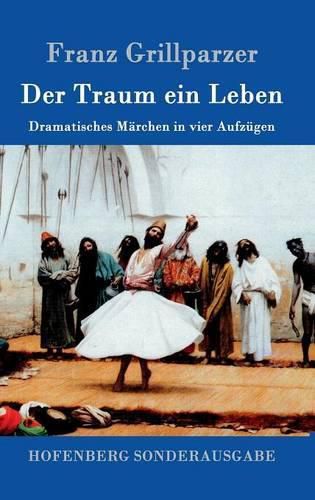 Franz Grillparzer

Der Traum ein Leben

Dramatisches Märchen in vier Aufzügen

HOFENBERG SONDERAUSGABE